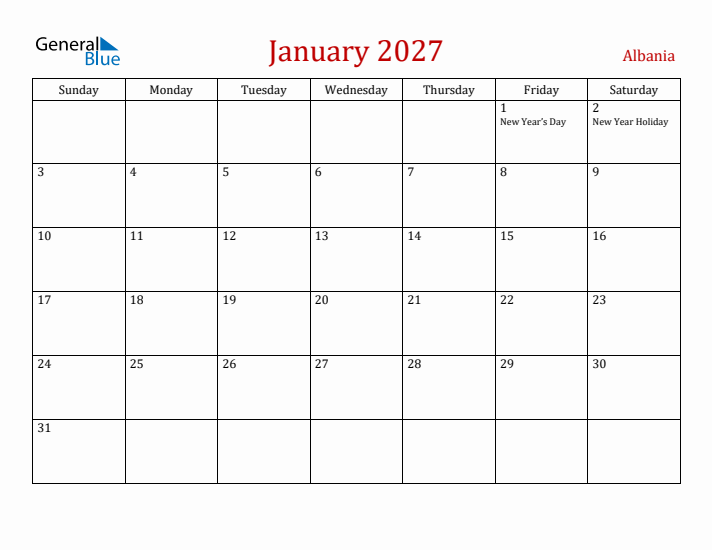 General Blue

January 2027

Albania

| Sunday | Monday | Tuesday | Wednesday | Thursday | Friday | Saturday |
|---|---|---|---|---|---|---|
| | | | | | 1 New Year's Day | 2 New Year Holiday |
| 3 | 4 | 5 | 6 | 7 | 8 | 9 |
| 10 | 11 | 12 | 13 | 14 | 15 | 16 |
| 17 | 18 | 19 | 20 | 21 | 22 | 23 |
| 24 | 25 | 26 | 27 | 28 | 29 | 30 |
| 31 | | | | | | |